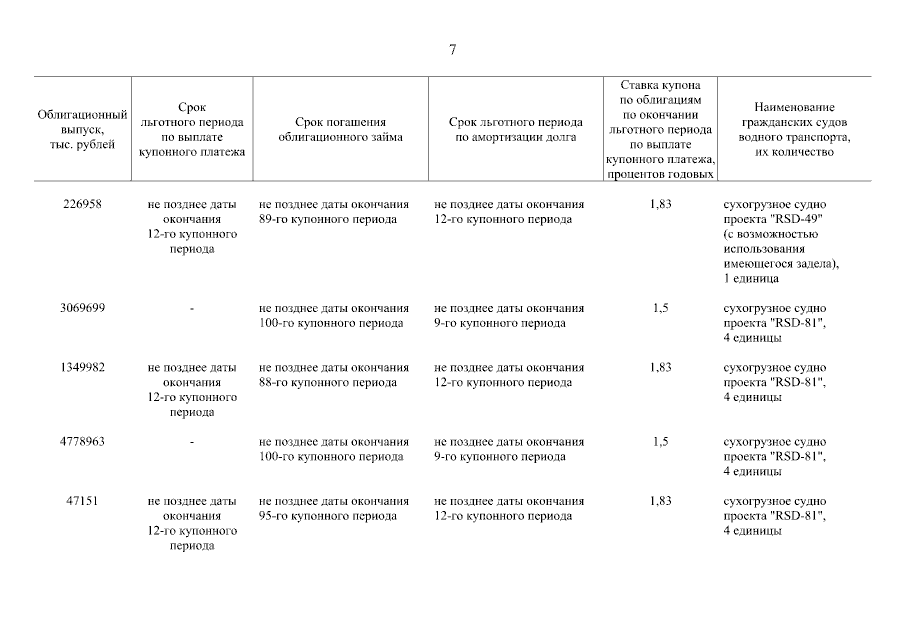 7

| Облигационный выпуск, тыс. рублей | Срок льготного периода по выплате купонного платежа | Срок погашения облигационного займа | Срок льготного периода по амортизации долга | Ставка купона по облигациям по окончании льготного периода по выплате купонного платежа, процентов годовых | Наименование гражданских судов водного транспорта, их количество |
|---|---|---|---|---|---|
| 226958 | не позднее даты окончания 12-го купонного периода | не позднее даты окончания 89-го купонного периода | не позднее даты окончания 12-го купонного периода | 1,83 | сухогрузное судно проекта "RSD-49" (с возможностью использования имеющегося задела), 1 единица |
| 3069699 | - | не позднее даты окончания 100-го купонного периода | не позднее даты окончания 9-го купонного периода | 1,5 | сухогрузное судно проекта "RSD-81", 4 единицы |
| 1349982 | не позднее даты окончания 12-го купонного периода | не позднее даты окончания 88-го купонного периода | не позднее даты окончания 12-го купонного периода | 1,83 | сухогрузное судно проекта "RSD-81", 4 единицы |
| 4778963 | - | не позднее даты окончания 100-го купонного периода | не позднее даты окончания 9-го купонного периода | 1,5 | сухогрузное судно проекта "RSD-81", 4 единицы |
| 47151 | не позднее даты окончания 12-го купонного периода | не позднее даты окончания 95-го купонного периода | не позднее даты окончания 12-го купонного периода | 1,83 | сухогрузное судно проекта "RSD-81", 4 единицы |